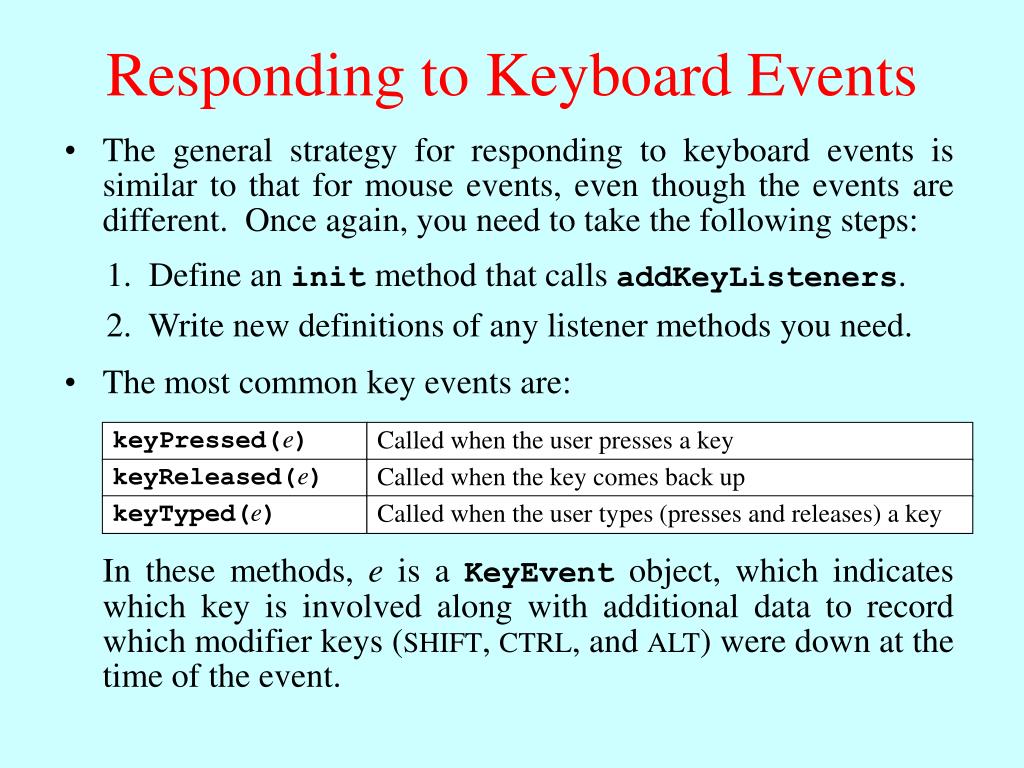 Responding to Keyboard Events

• The general strategy for responding to keyboard events is similar to that for mouse events, even though the events are different. Once again, you need to take the following steps:

1. Define an init method that calls addKeyListeners.

2. Write new definitions of any listener methods you need.

• The most common key events are:

| keyPressed(e) | Called when the user presses a key |
|---|---|
| keyReleased(e) | Called when the key comes back up |
| keyTyped(e) | Called when the user types (presses and releases) a key |

In these methods, e is a KeyEvent object, which indicates which key is involved along with additional data to record which modifier keys (SHIFT, CTRL, and ALT) were down at the time of the event.